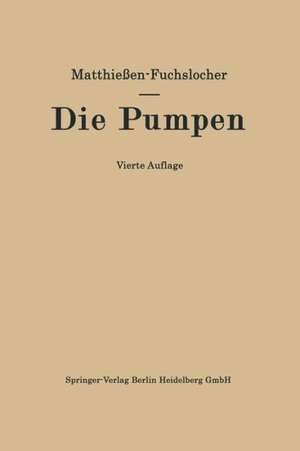 Matthießen-Fuchslocher

Die Pumpen

Vierte Auflage

Springer-Verlag Berlin Heidelberg GmbH